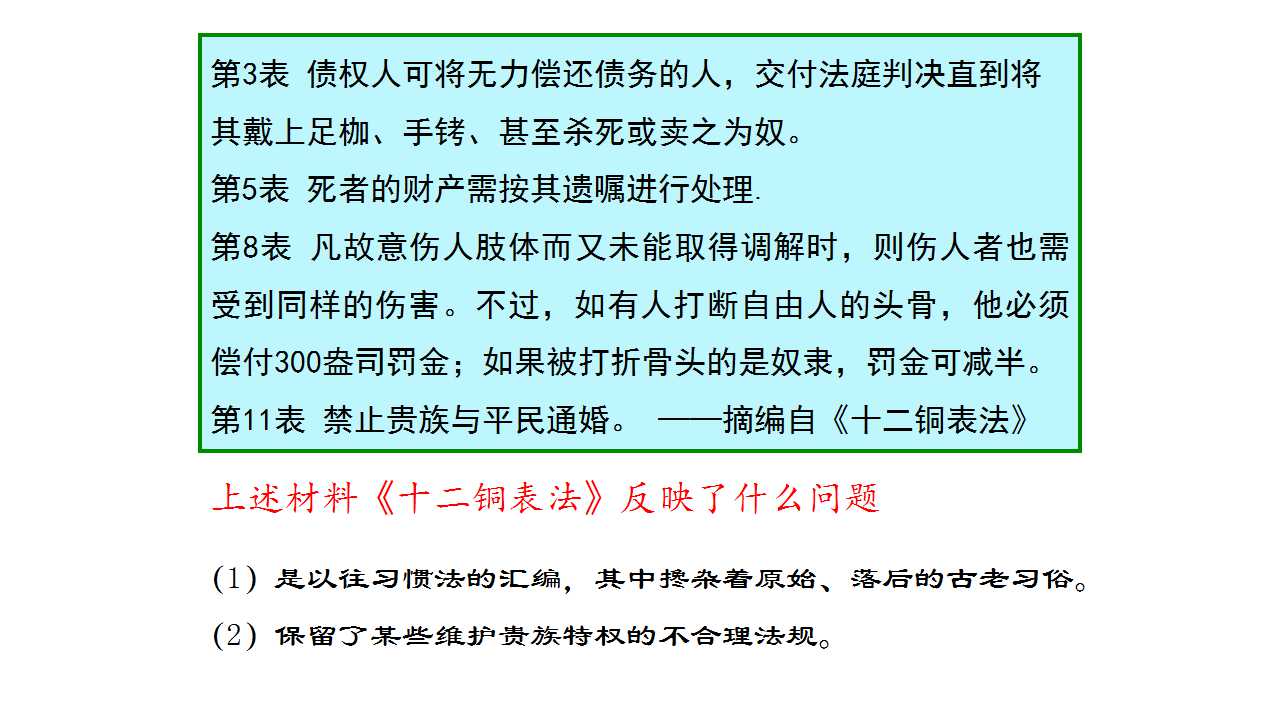 第3表 债权人可将无力偿还债务的人，交付法庭判决直到将其戴上足枷、手铐、甚至杀死或卖之为奴。

第5表 死者的财产需按其遗嘱进行处理.

第8表 凡故意伤人肢体而又未能取得调解时，则伤人者也需受到同样的伤害。不过，如有人打断自由人的头骨，他必须偿付300盎司罚金；如果被打折骨头的是奴隶，罚金可减半。

第11表 禁止贵族与平民通婚。 ——摘编自《十二铜表法》

上述材料《十二铜表法》反映了什么问题

(1)是以往习惯法的汇编，其中搀杂着原始、落后的古老习俗。

(2)保留了某些维护贵族特权的不合理法规。